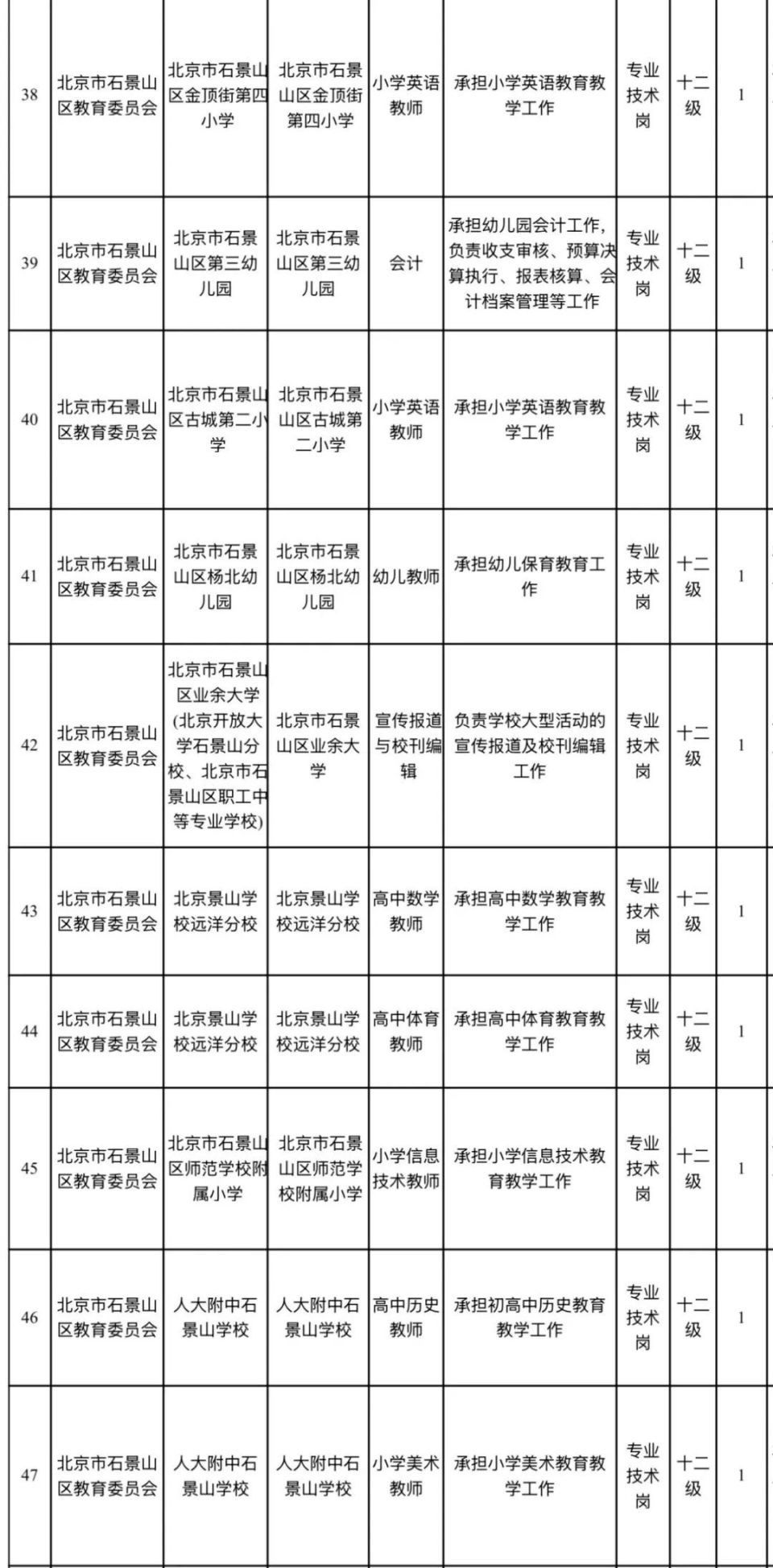 | 38 | 北京市石景山区教育委员会 | 北京市石景山区金顶街第四小学 | 北京市石景山区金顶街第四小学 | 小学英语教师 | 承担小学英语教育教学工作 | 专业技术岗 | 十二级 | 1 |
|---|---|---|---|---|---|---|---|---|
| 39 | 北京市石景山区教育委员会 | 北京市石景山区第三幼儿园 | 北京市石景山区第三幼儿园 | 会计 | 承担幼儿园会计工作，负责收支审核、预算决算执行、报表核算、会计档案管理等工作 | 专业技术岗 | 十二级 | 1 |
| 40 | 北京市石景山区教育委员会 | 北京市石景山区古城第二小学 | 北京市石景山区古城第二小学 | 小学英语教师 | 承担小学英语教育教学工作 | 专业技术岗 | 十二级 | 1 |
| 41 | 北京市石景山区教育委员会 | 北京市石景山区杨北幼儿园 | 北京市石景山区杨北幼儿园 | 幼儿教师 | 承担幼儿保育教育工作 | 专业技术岗 | 十二级 | 1 |
| 42 | 北京市石景山区教育委员会 | 北京市石景山区业余大学(北京开放大学石景山分校、北京市石景山区职工中等专业学校) | 北京市石景山区业余大学 | 宣传报道与校刊编辑 | 负责学校大型活动的宣传报道及校刊编辑工作 | 专业技术岗 | 十二级 | 1 |
| 43 | 北京市石景山区教育委员会 | 北京景山学校远洋分校 | 北京景山学校远洋分校 | 高中数学教师 | 承担高中数学教育教学工作 | 专业技术岗 | 十二级 | 1 |
| 44 | 北京市石景山区教育委员会 | 北京景山学校远洋分校 | 北京景山学校远洋分校 | 高中体育教师 | 承担高中体育教育教学工作 | 专业技术岗 | 十二级 | 1 |
| 45 | 北京市石景山区教育委员会 | 北京市石景山区师范学校附属小学 | 北京市石景山区师范学校附属小学 | 小学信息技术教师 | 承担小学信息技术教育教学工作 | 专业技术岗 | 十二级 | 1 |
| 46 | 北京市石景山区教育委员会 | 人大附中石景山学校 | 人大附中石景山学校 | 高中历史教师 | 承担初高中历史教育教学工作 | 专业技术岗 | 十二级 | 1 |
| 47 | 北京市石景山区教育委员会 | 人大附中石景山学校 | 人大附中石景山学校 | 小学美术教师 | 承担小学美术教育教学工作 | 专业技术岗 | 十二级 | 1 |